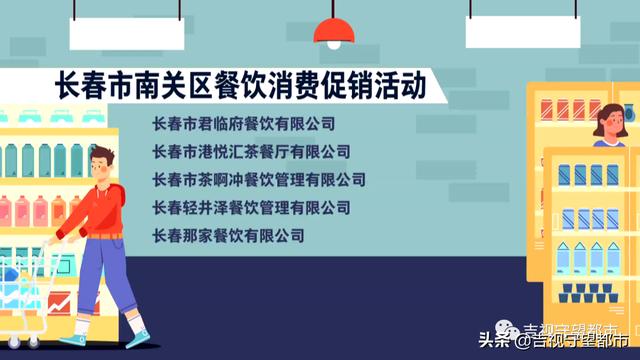 长春市南关区餐饮消费促销活动

长春市君临府餐饮有限公司
长春市港悦汇茶餐厅有限公司
长春市茶啊冲餐饮管理有限公司
长春轻井泽餐饮管理有限公司
长春那家餐饮有限公司

吉视守望都市

头条 @吉视守望都市